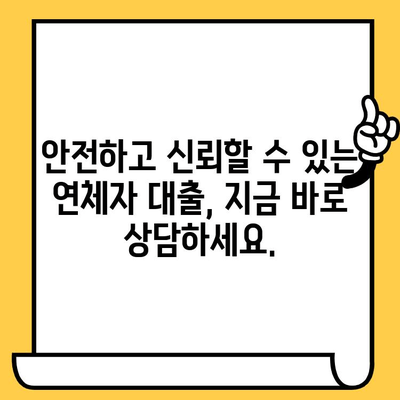 안전하고 신뢰할 수 있는 연체자 대출, 지금 바로 상담하세요.